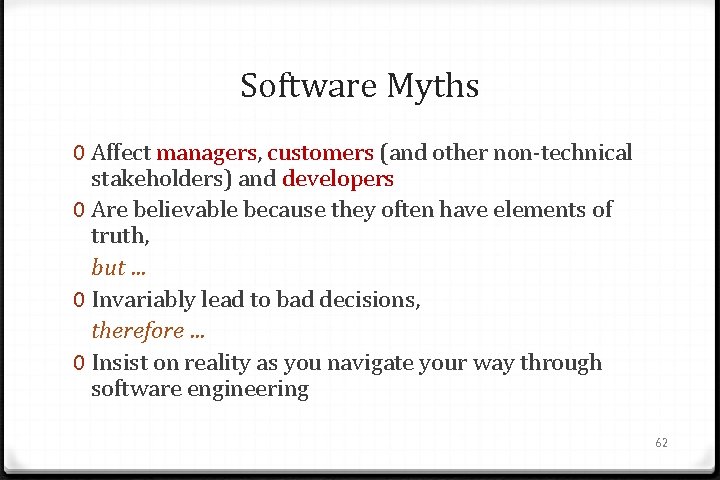 Software Myths

0 Affect managers, customers (and other non-technical stakeholders) and developers

0 Are believable because they often have elements of truth,

but ...

0 Invariably lead to bad decisions,

therefore ...

0 Insist on reality as you navigate your way through software engineering

62